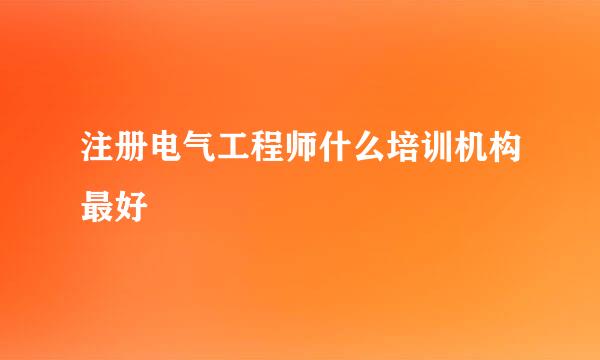 注册电气工程师什么培训机构最好